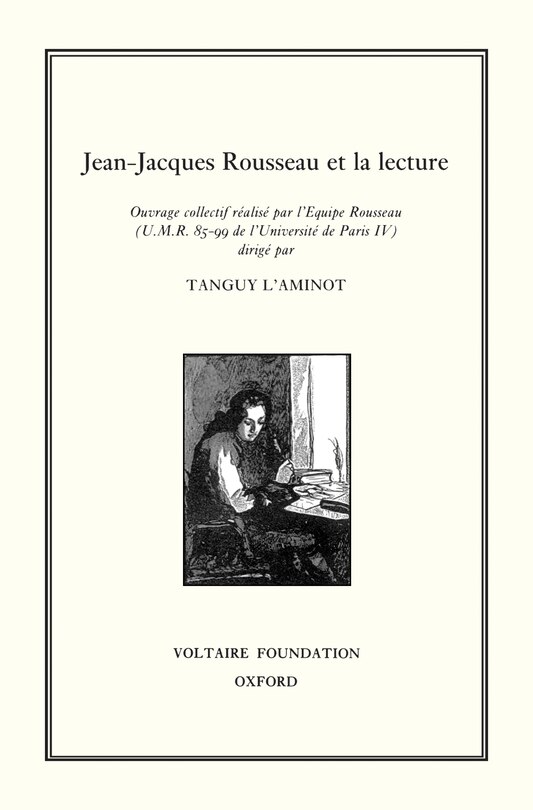 Jean-Jacques Rousseau et la lecture

Ouvrage collectif réalisé par l'Equipe Rousseau
(U.M.R. 85-99 de l'Université de Paris IV)
dirigé par

TANGUY L'AMINOT

VOLTAIRE FOUNDATION
OXFORD